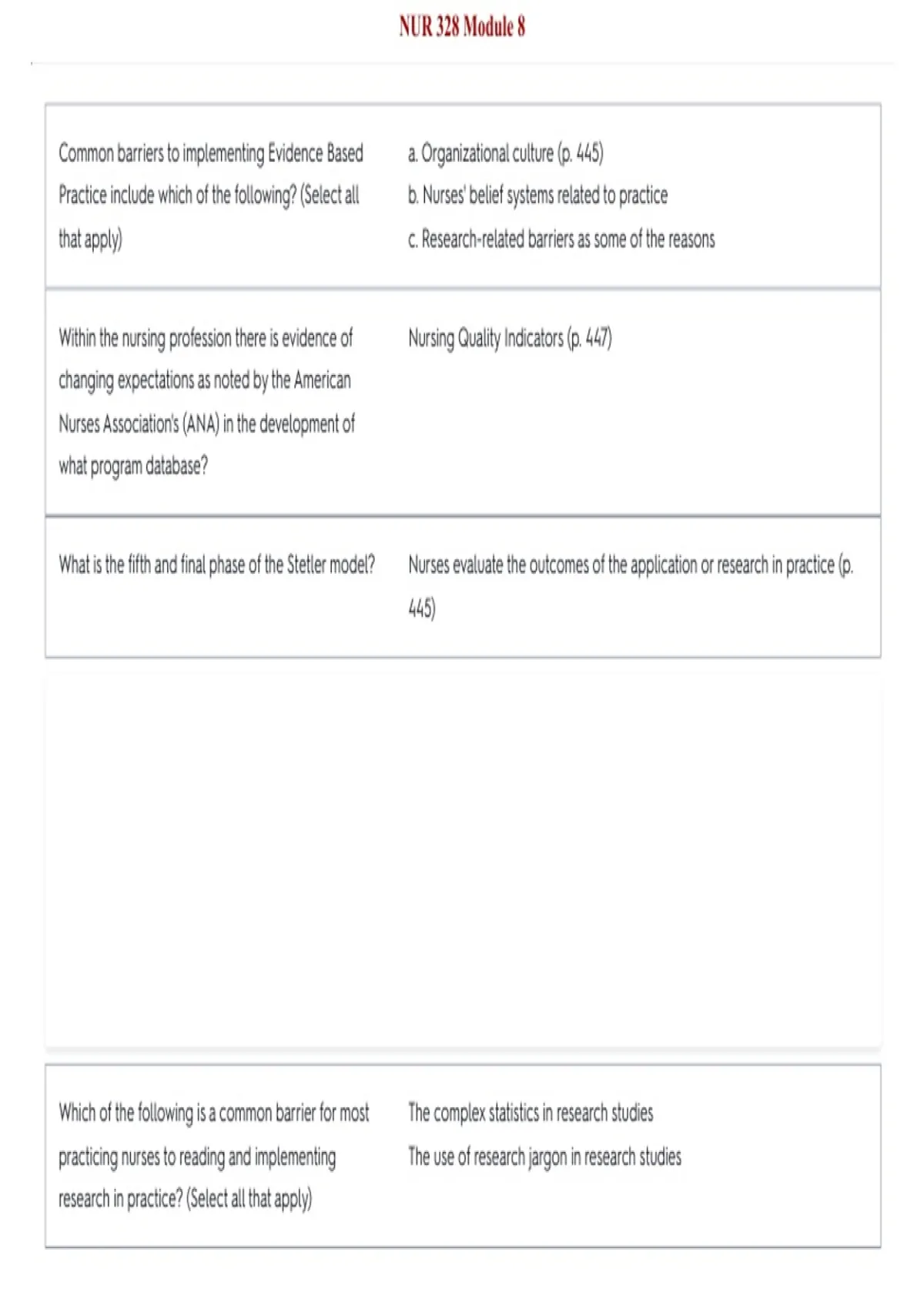 NUR 328 Module 8

Common barriers to implementing Evidence Based Practice include which of the following? (Select all that apply)

a. Organizational culture (p. 445)
b. Nurses' belief systems related to practice
c. Research-related barriers as some of the reasons

Within the nursing profession there is evidence of changing expectations as noted by the American Nurses Association's (ANA) in the development of what program database?

Nursing Quality Indicators (p. 447)

What is the fifth and final phase of the Stetler model?

Nurses evaluate the outcomes of the application or research in practice (p. 445)

Which of the following is a common barrier for most practicing nurses to reading and implementing research in practice? (Select all that apply)

The complex statistics in research studies
The use of research jargon in research studies